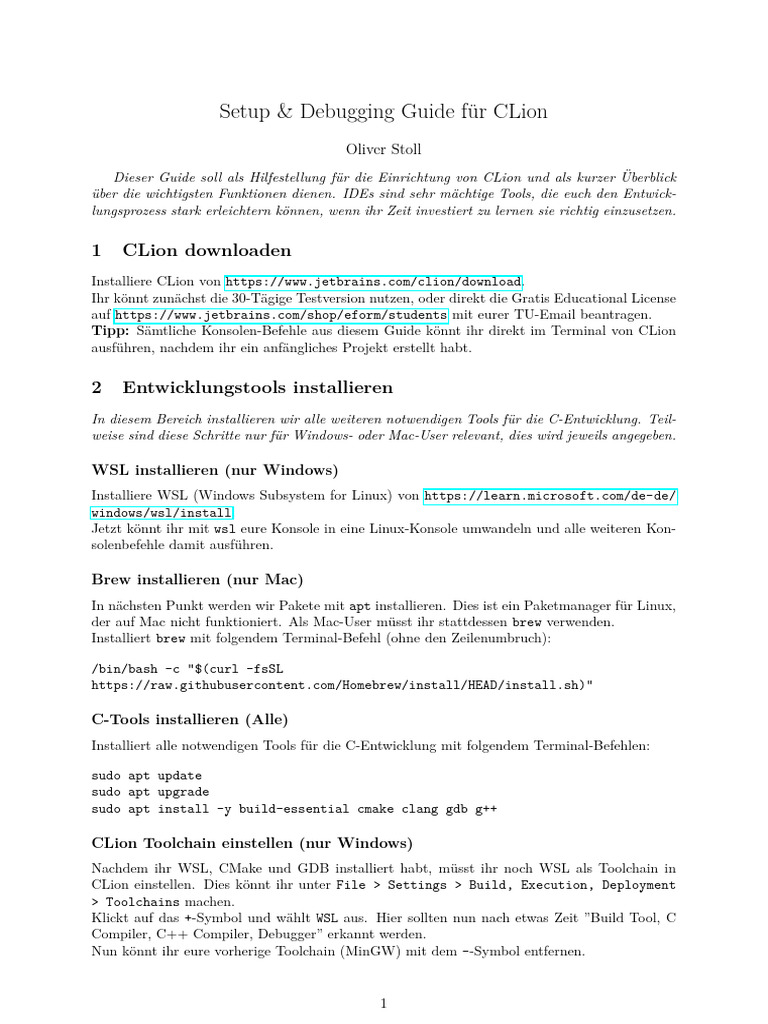 Setup & Debugging Guide für CLion

Oliver Stoll

Dieser Guide soll als Hilfestellung für die Einrichtung von CLion und als kurzer Überblick über die wichtigsten Funktionen dienen. IDEs sind sehr mächtige Tools, die euch den Entwicklungsprozess stark erleichtern können, wenn ihr Zeit investiert zu lernen sie richtig einzusetzen.

1 CLion downloaden

Installiere CLion von https://www.jetbrains.com/clion/download.
Ihr könnt zunächst die 30-Tägige Testversion nutzen, oder direkt die Gratis Educational License auf https://www.jetbrains.com/shop/eform/students mit eurer TU-Email beantragen.
Tipp: Sämtliche Konsolen-Befehle aus diesem Guide könnt ihr direkt im Terminal von CLion ausführen, nachdem ihr ein anfängliches Projekt erstellt habt.

2 Entwicklungstools installieren

In diesem Bereich installieren wir alle weiteren notwendigen Tools für die C-Entwicklung. Teilweise sind diese Schritte nur für Windows- oder Mac-User relevant, dies wird jeweils angegeben.

WSL installieren (nur Windows)

Installiere WSL (Windows Subsystem for Linux) von https://learn.microsoft.com/de-de/windows/wsl/install.
Jetzt könnt ihr mit wsl eure Konsole in eine Linux-Konsole umwandeln und alle weiteren Konsolenbefehle damit ausführen.

Brew installieren (nur Mac)

In nächsten Punkt werden wir Pakete mit apt installieren. Dies ist ein Paketmanager für Linux, der auf Mac nicht funktioniert. Als Mac-User müsst ihr stattdessen brew verwenden.
Installiert brew mit folgendem Terminal-Befehl (ohne den Zeilenumbruch):

/bin/bash -c "$(curl -fsSL
https://raw.githubusercontent.com/Homebrew/install/HEAD/install.sh)"

C-Tools installieren (Alle)

Installiert alle notwendigen Tools für die C-Entwicklung mit folgendem Terminal-Befehlen:

sudo apt update
sudo apt upgrade
sudo apt install -y build-essential cmake clang gdb g++

CLion Toolchain einstellen (nur Windows)

Nachdem ihr WSL, CMake und GDB installiert habt, müsst ihr noch WSL als Toolchain in CLion einstellen. Dies könnt ihr unter File > Settings > Build, Execution, Deployment > Toolchains machen.
Klickt auf das +-Symbol und wählt WSL aus. Hier sollten nun nach etwas Zeit "Build Tool, C Compiler, C++ Compiler, Debugger" erkannt werden.
Nun könnt ihr eure vorherige Toolchain (MinGW) mit dem −-Symbol entfernen.

1